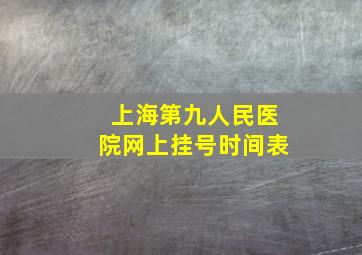 上海第九人民医院网上挂号时间表